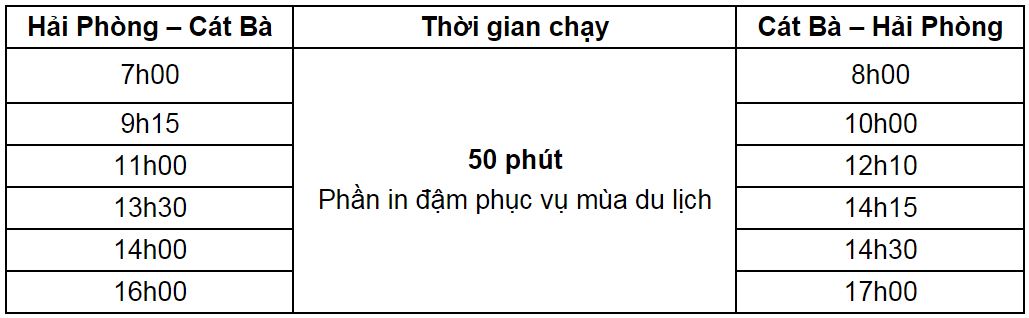 | Hải Phòng – Cát Bà | Thời gian chạy | Cát Bà – Hải Phòng |
|---|---|---|
| 7h00 | **50 phút** Phần in đậm phục vụ mùa du lịch | 8h00 |
| 9h15 | | 10h00 |
| 11h00 | | 12h10 |
| 13h30 | | 14h15 |
| 14h00 | | 14h30 |
| 16h00 | | 17h00 |